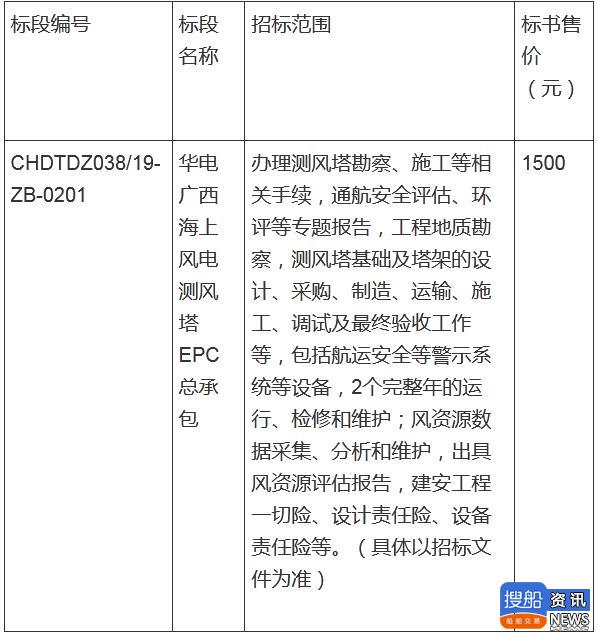 | 标段编号 | 标段名称 | 招标范围 | 标书售价（元） |
|---|---|---|---|
| CHDTDZ038/19-ZB-0201 | 华电广西海上风电测风塔EPC总承包 | 办理测风塔勘察、施工等相关手续，通航安全评估、环评等专题报告，工程地质勘察，测风塔基础及塔架的设计、采购、制造、运输、施工、调试及最终验收工作等，包括航运安全等警示系统等设备，2个完整年的运行、检修和维护；风资源数据采集、分析和维护，出具风资源评估报告，建安工程一切险、设计责任险、设备责任险等。（具体以招标文件为准） | 1500 |

搜船 资讯
船舶交易 NEWS